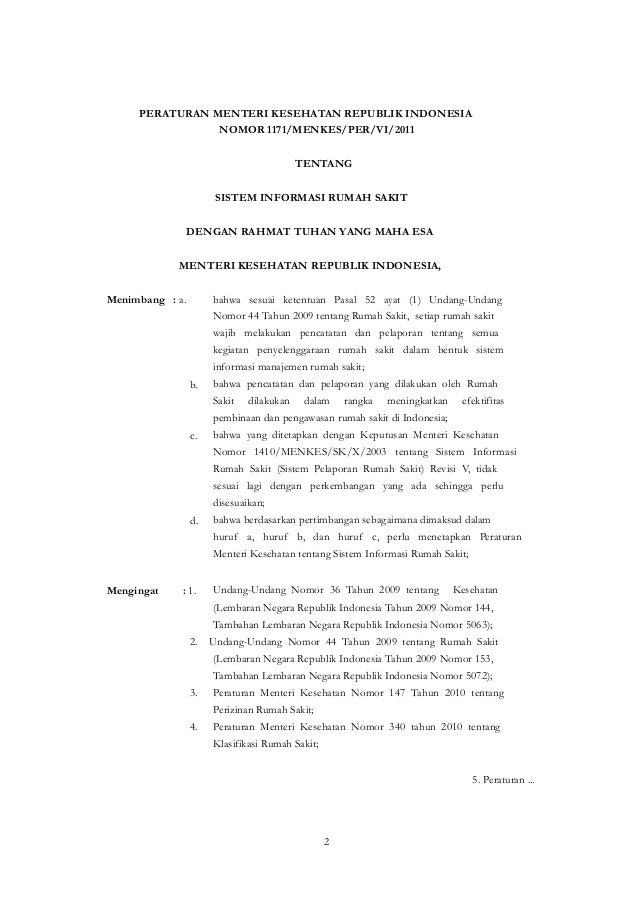 PERATURAN MENTERI KESEHATAN REPUBLIK INDONESIA
NOMOR 1171/MENKES/PER/VI/2011

TENTANG

SISTEM INFORMASI RUMAH SAKIT

DENGAN RAHMAT TUHAN YANG MAHA ESA

MENTERI KESEHATAN REPUBLIK INDONESIA,

Menimbang : a. bahwa sesuai ketentuan Pasal 52 ayat (1) Undang-Undang Nomor 44 Tahun 2009 tentang Rumah Sakit, setiap rumah sakit wajib melakukan pencatatan dan pelaporan tentang semua kegiatan penyelenggaraan rumah sakit dalam bentuk sistem informasi manajemen rumah sakit;

b. bahwa pencatatan dan pelaporan yang dilakukan oleh Rumah Sakit dilakukan dalam rangka meningkatkan efektifitas pembinaan dan pengawasan rumah sakit di Indonesia;

c. bahwa yang ditetapkan dengan Keputusan Menteri Kesehatan Nomor 1410/MENKES/SK/X/2003 tentang Sistem Informasi Rumah Sakit (Sistem Pelaporan Rumah Sakit) Revisi V, tidak sesuai lagi dengan perkembangan yang ada sehingga perlu disesuaikan;

d. bahwa berdasarkan pertimbangan sebagaimana dimaksud dalam huruf a, huruf b, dan huruf c, perlu menetapkan Peraturan Menteri Kesehatan tentang Sistem Informasi Rumah Sakit;

Mengingat : 1. Undang-Undang Nomor 36 Tahun 2009 tentang Kesehatan (Lembaran Negara Republik Indonesia Tahun 2009 Nomor 144, Tambahan Lembaran Negara Republik Indonesia Nomor 5063);

2. Undang-Undang Nomor 44 Tahun 2009 tentang Rumah Sakit (Lembaran Negara Republik Indonesia Tahun 2009 Nomor 153, Tambahan Lembaran Negara Republik Indonesia Nomor 5072);

3. Peraturan Menteri Kesehatan Nomor 147 Tahun 2010 tentang Perizinan Rumah Sakit;

4. Peraturan Menteri Kesehatan Nomor 340 tahun 2010 tentang Klasifikasi Rumah Sakit;

5. Peraturan ...

2